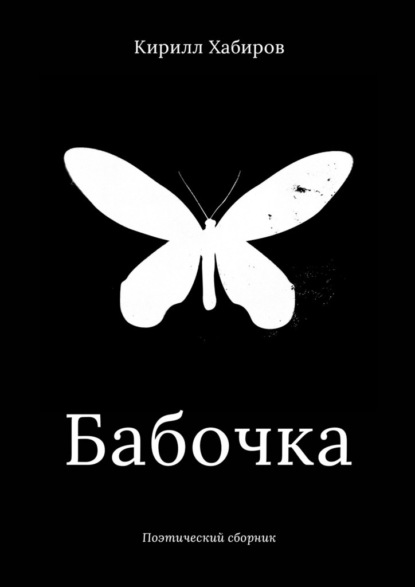 Кирилл Хабиров

Бабочка

Поэтический сборник